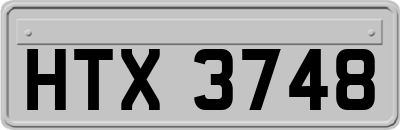 HTX 3748